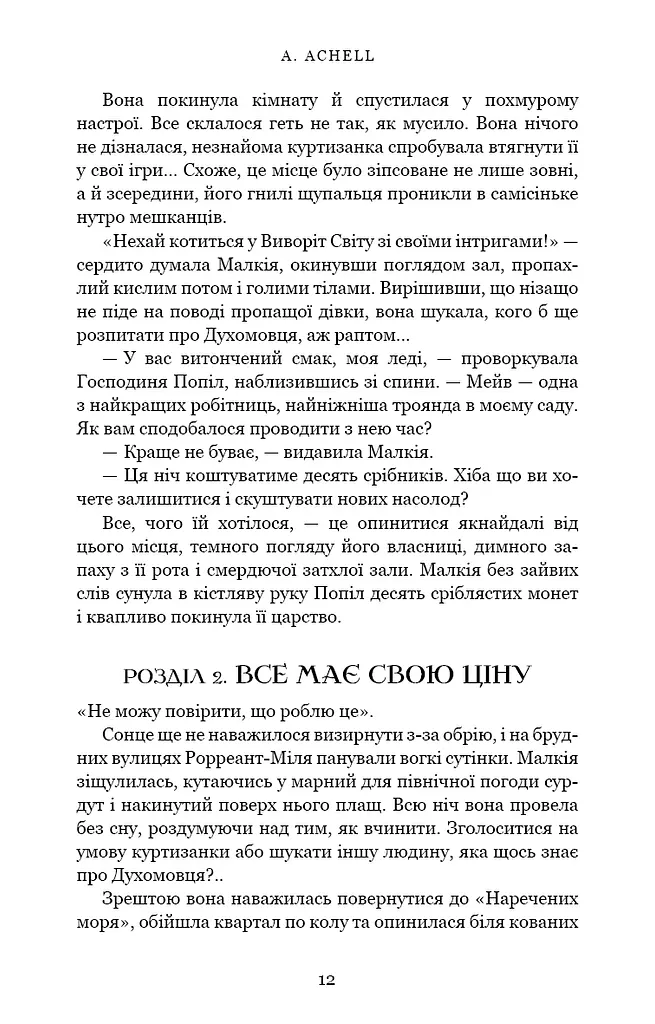 A. ACHELL

Вона покинула кімнату й спустилася у похмурому настрої. Все склалося геть не так, як мусило. Вона нічого не дізналася, незнайома куртизанка спробувала втягнути її у свої ігри... Схоже, це місце було зіпсоване не лише зовні, а й зсередини, його гнилі щупальця проникли в самісіньке нутро мешканців.

«Нехай котиться у Виворіт Світу зі своїми інтригами!» — сердито думала Малкія, окинувши поглядом зал, пропахлий кислим потом і голими тілами. Вирішивши, що нізащо не піде на поводі пропащої дівки, вона шукала, кого б ще розпитати про Духомовця, аж раптом...

— У вас витончений смак, моя леді, — проворкувала Господиня Попіл, наблизившись зі спини. — Мейв — одна з найкращих робітниць, найніжніша троянда в моєму саду. Як вам сподобалося проводити з нею час?

— Краще не буває, — видавила Малкія.

— Ця ніч коштуватиме десять срібників. Хіба що ви хочете залишитися і скуштувати нових насолод?

Все, чого їй хотілося, — це опинитися якнайдалі від цього місця, темного погляду його власниці, димного запаху з її рота і смердючої затхлої зали. Малкія без зайвих слів сунула в кістляву руку Попіл десять сріблястих монет і квапливо покинула її царство.

РОЗДІЛ 2. ВСЕ МАЄ СВОЮ ЦІНУ

«Не можу повірити, що роблю це».

Сонце ще не наважилося визирнути з-за обрію, і на брудних вулицях Рорреант-Міля панували вогкі сутінки. Малкія зіщулилась, кутаючись у марний для північної погоди сурдут і накинутий поверх нього плащ. Всю ніч вона провела без сну, роздумуючи над тим, як вчинити. Зголоситися на умову куртизанки або шукати іншу людину, яка щось знає про Духомовця?..

Зрештою вона наважилась повернутися до «Наречених моря», обійшла квартал по колу та опинилася біля кованих

12